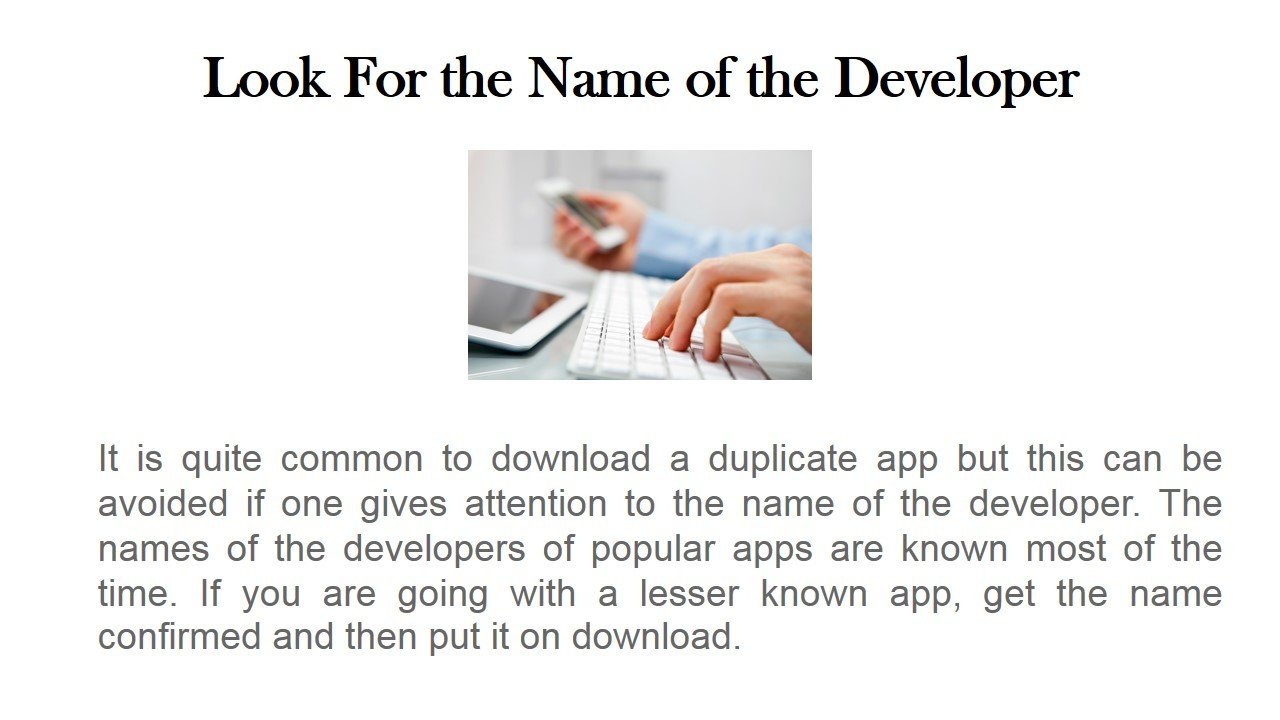 Look For the Name of the Developer

It is quite common to download a duplicate app but this can be avoided if one gives attention to the name of the developer. The names of the developers of popular apps are known most of the time. If you are going with a lesser known app, get the name confirmed and then put it on download.